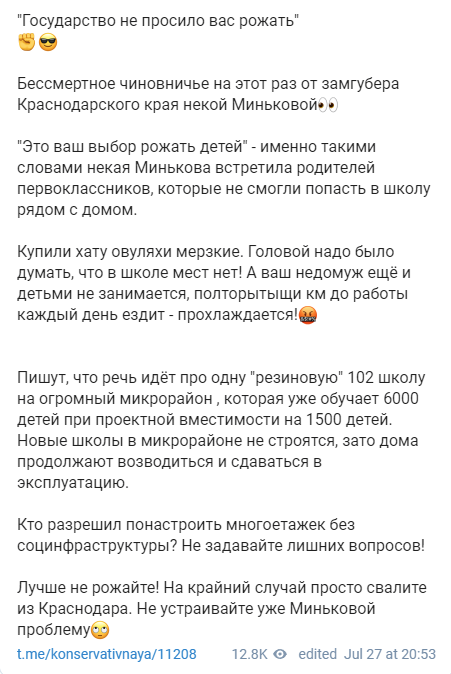 "Государство не просило вас рожать"
✊😎

Бессмертное чиновничье на этот раз от замгубера Краснодарского края некой Миньковой👀

"Это ваш выбор рожать детей" - именно такими словами некая Минькова встретила родителей первоклассников, которые не смогли попасть в школу рядом с домом.

Купили хату овуляхи мерзкие. Головой надо было думать, что в школе мест нет! А ваш недомуж ещё и детьми не занимается, полторытыщи км до работы каждый день ездит - прохлаждается!🤬

Пишут, что речь идёт про одну "резиновую" 102 школу на огромный микрорайон , которая уже обучает 6000 детей при проектной вместимости на 1500 детей. Новые школы в микрорайоне не строятся, зато дома продолжают возводиться и сдаваться в эксплуатацию.

Кто разрешил понастроить многоетажек без социнфраструктуры? Не задавайте лишних вопросов!

Лучше не рожайте! На крайний случай просто свалите из Краснодара. Не устраивайте уже Миньковой проблему🙄

t.me/konservativnaya/11208 12.8K edited Jul 27 at 20:53